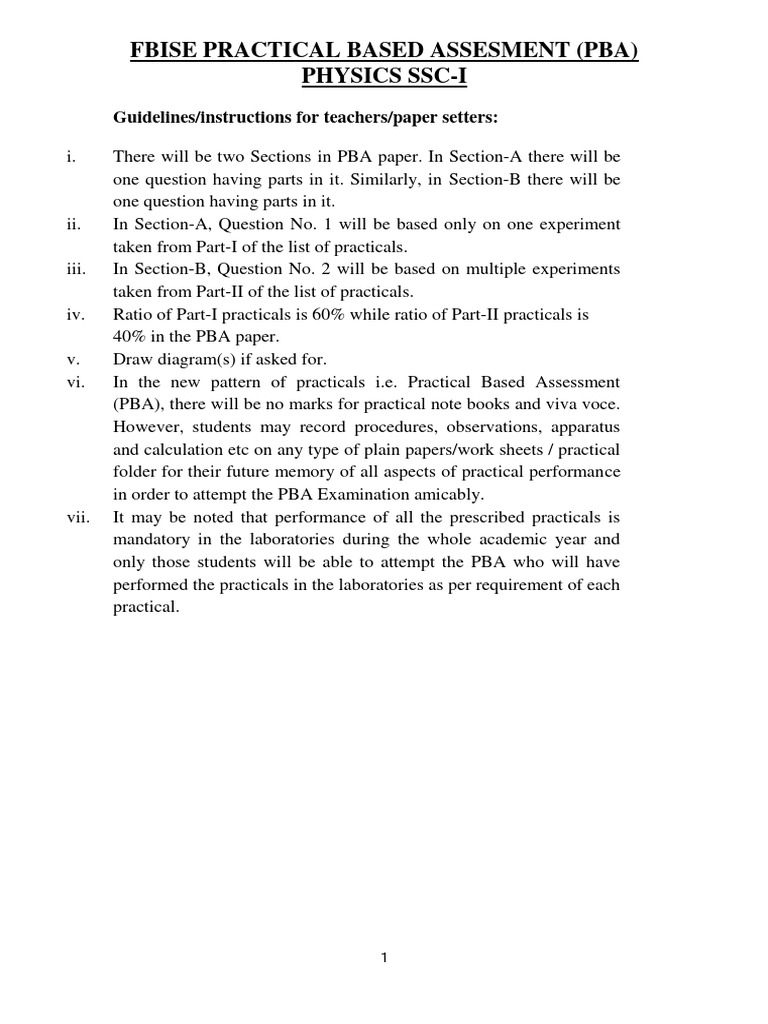 FBISE PRACTICAL BASED ASSESMENT (PBA)
PHYSICS SSC-I

Guidelines/instructions for teachers/paper setters:

i. There will be two Sections in PBA paper. In Section-A there will be one question having parts in it. Similarly, in Section-B there will be one question having parts in it.
ii. In Section-A, Question No. 1 will be based only on one experiment taken from Part-I of the list of practicals.
iii. In Section-B, Question No. 2 will be based on multiple experiments taken from Part-II of the list of practicals.
iv. Ratio of Part-I practicals is 60% while ratio of Part-II practicals is 40% in the PBA paper.
v. Draw diagram(s) if asked for.
vi. In the new pattern of practicals i.e. Practical Based Assessment (PBA), there will be no marks for practical note books and viva voce. However, students may record procedures, observations, apparatus and calculation etc on any type of plain papers/work sheets / practical folder for their future memory of all aspects of practical performance in order to attempt the PBA Examination amicably.
vii. It may be noted that performance of all the prescribed practicals is mandatory in the laboratories during the whole academic year and only those students will be able to attempt the PBA who will have performed the practicals in the laboratories as per requirement of each practical.

1